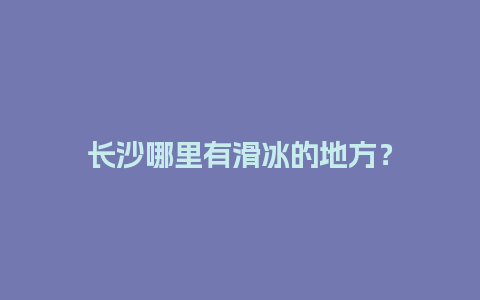 长沙哪里有滑冰的地方？